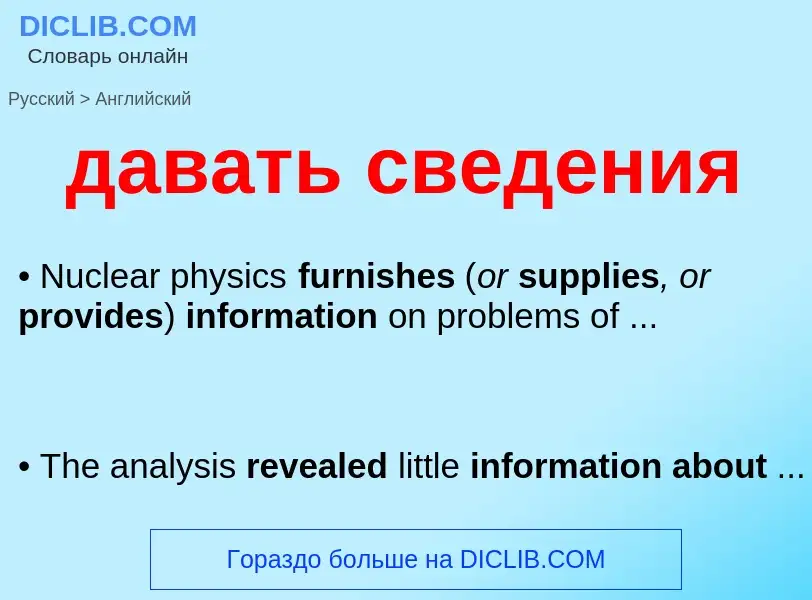 DICLIB.COM
Словарь онлайн

Русский > Английский

давать сведения

• Nuclear physics furnishes (or supplies, or provides) information on problems of ...

• The analysis revealed little information about ...

Гораздо больше на DICLIB.COM